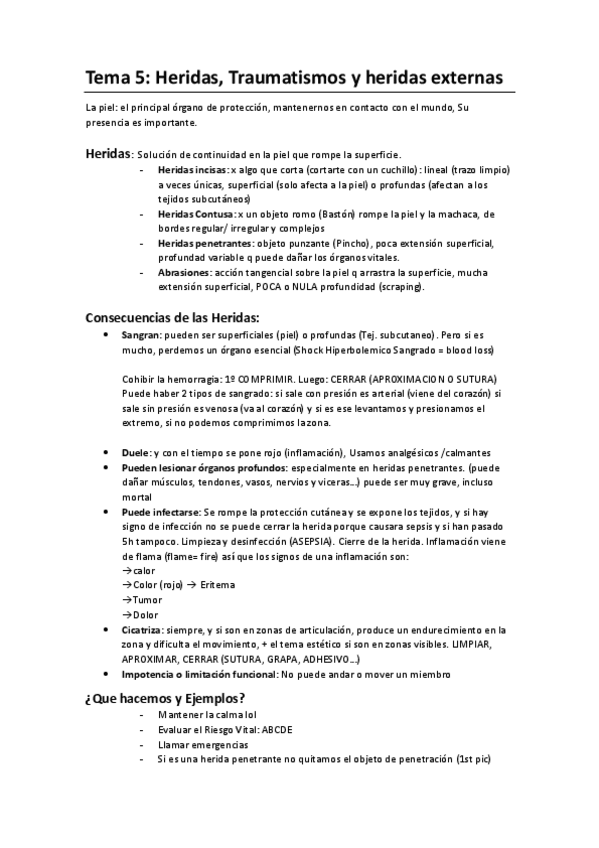 Tema 5: Heridas, Traumatismos y heridas externas

La piel: el principal órgano de protección, mantenernos en contacto con el mundo, Su presencia es importante.

Heridas: Solución de continuidad en la piel que rompe la superficie.
- Heridas incisas: x algo que corta (cortarte con un cuchillo): lineal (trazo limpio) a veces únicas, superficial (solo afecta a la piel) o profundas (afectan a los tejidos subcutáneos)
- Heridas Contusa: x un objeto romo (Bastón) rompe la piel y la machaca, de bordes regular/ irregular y complejos
- Heridas penetrantes: objeto punzante (Pincho), poca extensión superficial, profundad variable q puede dañar los órganos vitales.
- Abrasiones: acción tangencial sobre la piel q arrastra la superficie, mucha extensión superficial, POCA o NULA profundidad (scraping).

Consecuencias de las Heridas:
• Sangran: pueden ser superficiales (piel) o profundas (Tej. subcutaneo). Pero si es mucho, perdemos un órgano esencial (Shock Hiperbolemico Sangrado = blood loss)

Cohibir la hemorragia: 1º COMPRIMIR. Luego: CERRAR (APROXIMACION O SUTURA) Puede haber 2 tipos de sangrado: si sale con presión es arterial (viene del corazón) si sale sin presión es venosa (va al corazón) y si es ese levantamos y presionamos el extremo, si no podemos comprimimos la zona.

• Duele: y con el tiempo se pone rojo (inflamación), Usamos analgésicos /calmantes
• Pueden lesionar órganos profundos: especialmente en heridas penetrantes. (puede dañar músculos, tendones, vasos, nervios y viceras...) puede ser muy grave, incluso mortal
• Puede infectarse: Se rompe la protección cutánea y se expone los tejidos, y si hay signo de infección no se puede cerrar la herida porque causara sepsis y si han pasado 5h tampoco. Limpieza y desinfección (ASEPSIA). Cierre de la herida. Inflamación viene de flama (flame= fire) así que los signos de una inflamación son:
→calor
→Color (rojo) → Eritema
→Tumor
→Dolor
• Cicatriza: siempre, y si son en zonas de articulación, produce un endurecimiento en la zona y dificulta el movimiento, + el tema estético si son en zonas visibles. LIMPIAR, APROXIMAR, CERRAR (SUTURA, GRAPA, ADHESIVO...)
• Impotencia o limitación funcional: No puede andar o mover un miembro

¿Que hacemos y Ejemplos?
- Mantener la calma lol
- Evaluar el Riesgo Vital: ABCDE
- Llamar emergencias
- Si es una herida penetrante no quitamos el objeto de penetración (1st pic)